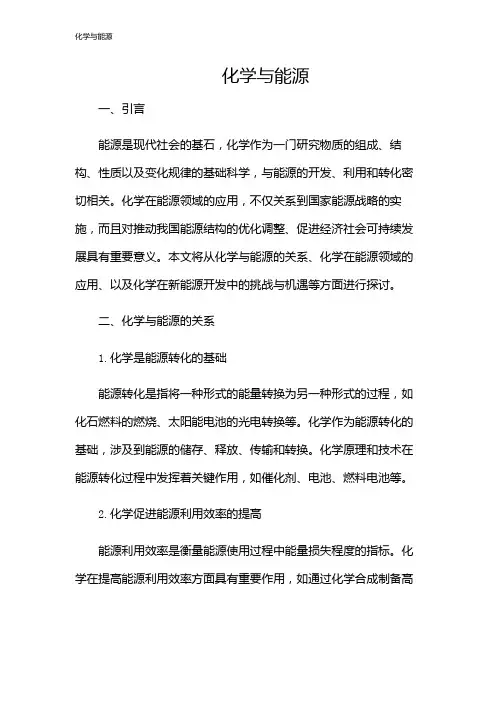 化学与能源

化学与能源

一、引言

能源是现代社会的基石，化学作为一门研究物质的组成、结构、性质以及变化规律的基础科学，与能源的开发、利用和转化密切相关。化学在能源领域的应用，不仅关系到国家能源战略的实施，而且对推动我国能源结构的优化调整、促进经济社会可持续发展具有重要意义。本文将从化学与能源的关系、化学在能源领域的应用、以及化学在新能源开发中的挑战与机遇等方面进行探讨。

二、化学与能源的关系

1. 化学是能源转化的基础

能源转化是指将一种形式的能量转换为另一种形式的过程，如化石燃料的燃烧、太阳能电池的光电转换等。化学作为能源转化的基础，涉及到能源的储存、释放、传输和转换。化学原理和技术在能源转化过程中发挥着关键作用，如催化剂、电池、燃料电池等。

2. 化学促进能源利用效率的提高

能源利用效率是衡量能源使用过程中能量损失程度的指标。化学在提高能源利用效率方面具有重要作用，如通过化学合成制备高